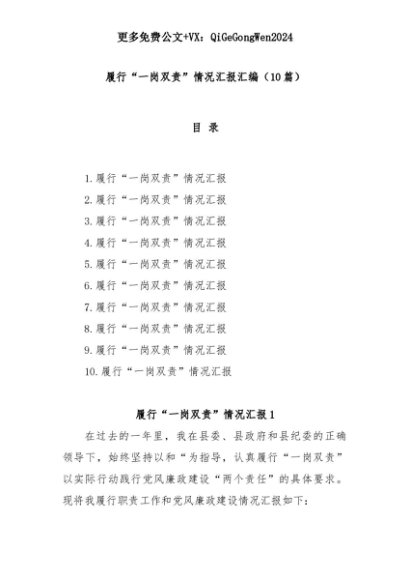 更多免费公文+VX：QiGeGongWen2024

履行“一岗双责”情况汇报汇编（10篇）

目 录

1.履行“一岗双责”情况汇报
2.履行“一岗双责”情况汇报
3.履行“一岗双责”情况汇报
4.履行“一岗双责”情况汇报
5.履行“一岗双责”情况汇报
6.履行“一岗双责”情况汇报
7.履行“一岗双责”情况汇报
8.履行“一岗双责”情况汇报
9.履行“一岗双责”情况汇报
10.履行“一岗双责”情况汇报

履行“一岗双责”情况汇报1

在过去的一年里，我在县委、县政府和县纪委的正确领导下，始终坚持以和“为指导，认真履行“一岗双责”以实际行动践行党风廉政建设“两个责任”的具体要求。现将我履行职责工作和党风廉政建设情况汇报如下：